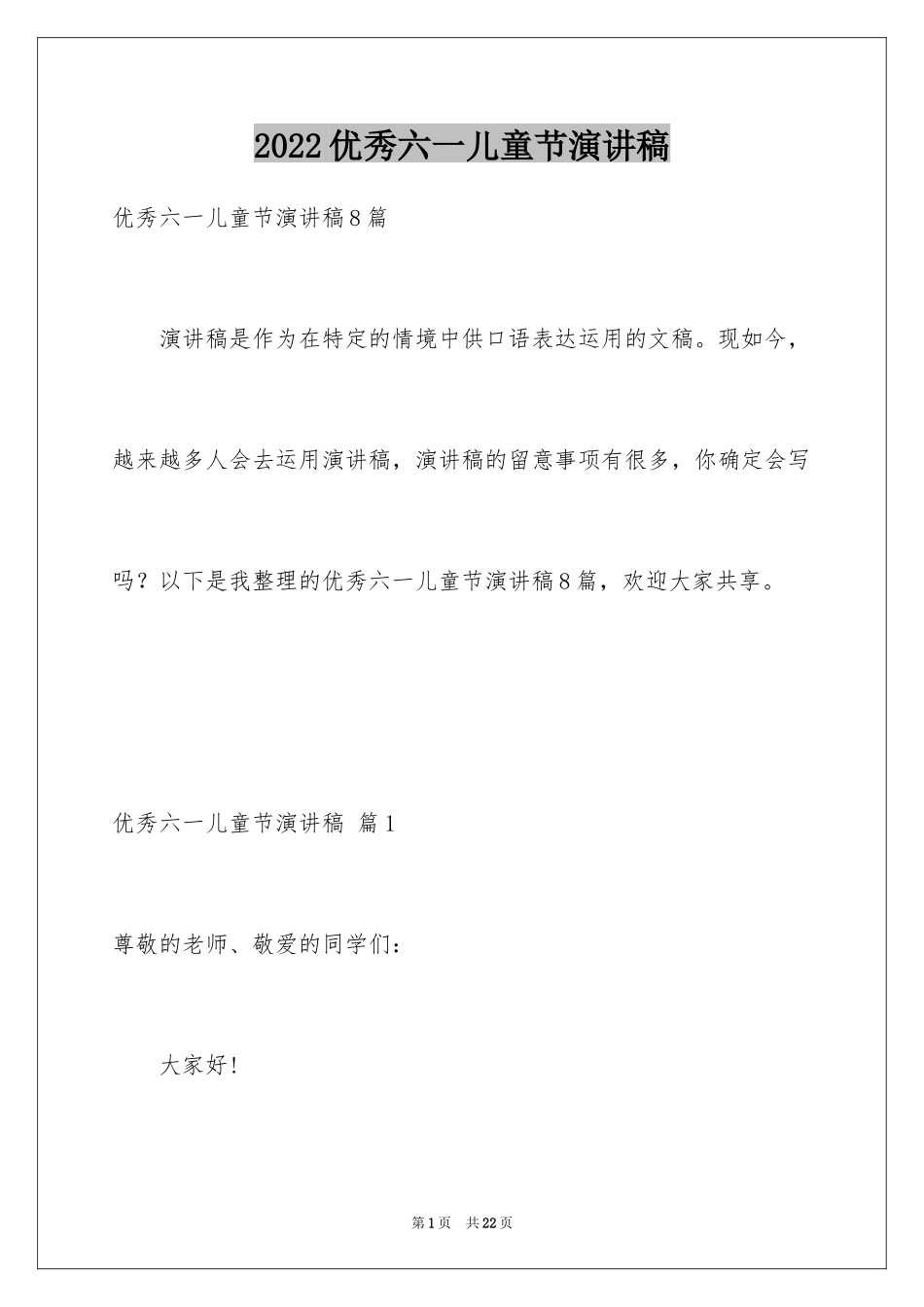 2022优秀六一儿童节演讲稿

优秀六一儿童节演讲稿8篇

演讲稿是作为在特定的情境中供口语表达运用的文稿。现如今，越来越多人会去运用演讲稿，演讲稿的留意事项有很多，你确定会写吗？以下是我整理的优秀六一儿童节演讲稿8篇，欢迎大家共享。

优秀六一儿童节演讲稿 篇1

尊敬的老师、敬爱的同学们：

大家好！

第1页 共22页